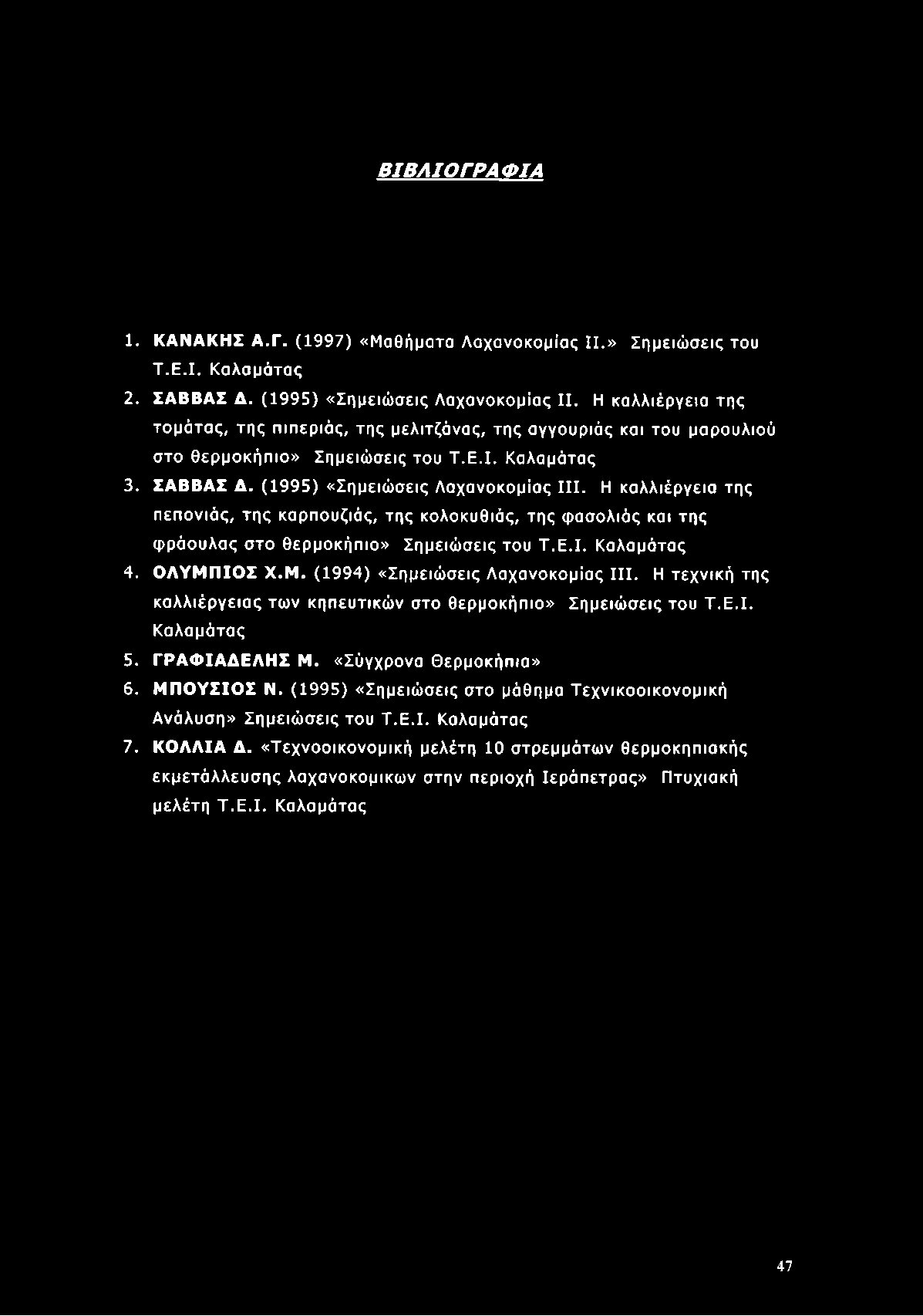 ΒΙΒΛΙΟΓΡΑΦΙΑ

1. ΚΑΝΑΚΗΣ Α.Γ. (1997) «Μαθήματα Λαχανοκομίας II.» Σημειώσεις του Τ.Ε.Ι. Καλαμάτας

2. ΣΑΒΒΑΣ Δ. (1995) «Σημειώσεις Λαχανοκομίας II. Η καλλιέργεια της τομάτας, της πιπεριάς, της μελιτζάνας, της αγγουριάς και του μαρουλιού στο θερμοκήπιο» Σημειώσεις του Τ.Ε.Ι. Καλαμάτας

3. ΣΑΒΒΑΣ Δ. (1995) «Σημειώσεις Λαχανοκομίας III. Η καλλιέργεια της πεπονιάς, της καρπουζιάς, της κολοκυθιάς, της φασολιάς και της φράουλας στο θερμοκήπιο» Σημειώσεις του Τ.Ε.Ι. Καλαμάτας

4. ΟΛΥΜΠΙΟΣ Χ.Μ. (1994) «Σημειώσεις Λαχανοκομίας III. Η τεχνική της καλλιέργειας των κηπευτικών στο θερμοκήπιο» Σημειώσεις του Τ.Ε.Ι. Καλαμάτας

5. ΓΡΑΦΙΑΔΕΛΗΣ Μ. «Σύγχρονα Θερμοκήπια»

6. ΜΠΟΥΣΙΟΣ Ν. (1995) «Σημειώσεις στο μάθημα Τεχνικοοικονομική Ανάλυση» Σημειώσεις του Τ.Ε.Ι. Καλαμάτας

7. ΚΟΛΛΙΑ Δ. «Τεχνοοικονομική μελέτη 10 στρεμμάτων θερμοκηπιακής εκμετάλλευσης λαχανοκομικων στην περιοχή Ιεράπετρας» Πτυχιακή μελέτη Τ.Ε.Ι. Καλαμάτας

47